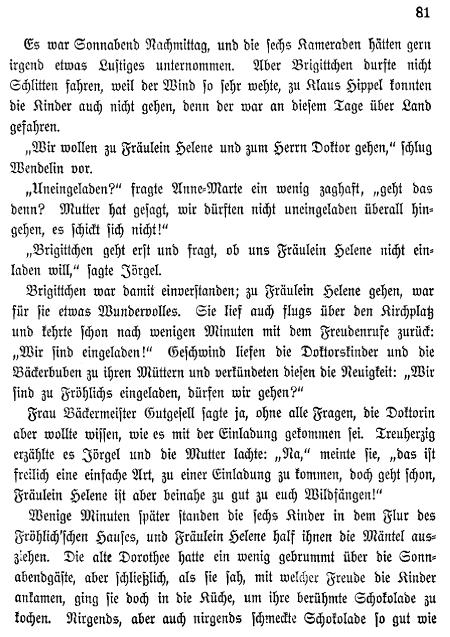 81

Es war Sonnabend Nachmittag, und die sechs Kameraden hätten gern irgend etwas Lustiges unternommen. Aber Brigittchen durfte nicht Schlitten fahren, weil der Wind so sehr wehte, zu Klaus Hippel konnten die Kinder auch nicht gehen, denn der war an diesem Tage über Land gefahren.

„Wir wollen zu Fräulein Helene und zum Herrn Doktor gehen," schlug Wendelin vor.

„Uneingeladen?" fragte Anne-Marte ein wenig zaghaft, „geht das denn? Mutter hat gesagt, wir dürften nicht uneingeladen überall hingehen, es schickt sich nicht!"

„Brigittchen geht erst und fragt, ob uns Fräulein Helene nicht einladen will," sagte Jörgel.

Brigittchen war damit einverstanden; zu Fräulein Helene gehen, war für sie etwas Wundervolles. Sie lief auch flugs über den Kirchplatz und kehrte schon nach wenigen Minuten mit dem Freudenrufe zurück: „Wir sind eingeladen!" Geschwind liefen die Doktorskinder und die Bäckerbuben zu ihren Müttern und verkündeten diesen die Neuigkeit: „Wir sind zu Fröhlichs eingeladen, dürfen wir gehen?"

Frau Bäckermeister Gutgesell sagte ja, ohne alle Fragen, die Doktorin aber wollte wissen, wie es mit der Einladung gekommen sei. Treuherzig erzählte es Jörgel und die Mutter lachte: „Na," meinte sie, „das ist freilich eine einfache Art, zu einer Einladung zu kommen, doch geht schon, Fräulein Helene ist aber beinahe zu gut zu euch Wildfängen!"

Wenige Minuten später standen die sechs Kinder in dem Flur des Fröhlich'schen Hauses, und Fräulein Helene half ihnen die Mäntel ausziehen. Die alte Dorothee hatte ein wenig gebrummt über die Sonnabendgäste, aber schließlich, als sie sah, mit welcher Freude die Kinder ankamen, ging sie doch in die Küche, um ihre berühmte Schokolade zu kochen. Nirgends, aber auch nirgends schmeckte Schokolade so gut wie